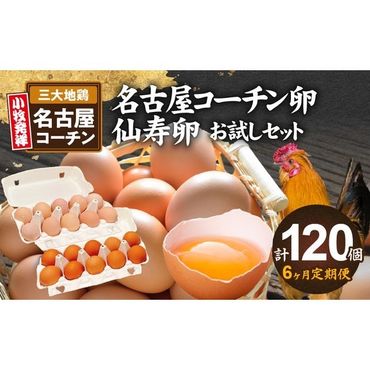 小牧発祥

三大地鶏
名古屋コーチン

名古屋コーチン卵
仙寿卵 お試しセット

計120個
6ヶ月定期便